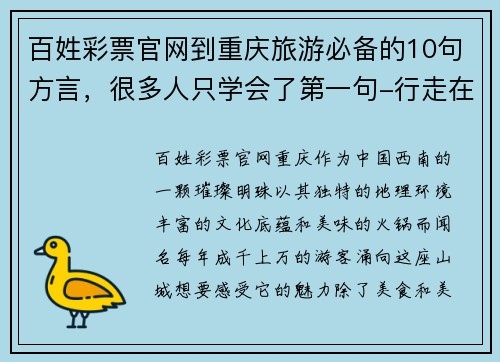 百姓彩票官网到重庆旅游必备的10句方言，很多人只学会了第一句–行走在

百姓彩票官网重庆作为中国西南的一颗璀璨明珠以其独特的地理环境丰富的文化底蕴和美味的火锅而闻名每年成千上万的游客涌向这座山城想要感受它的魅力除了美食和美